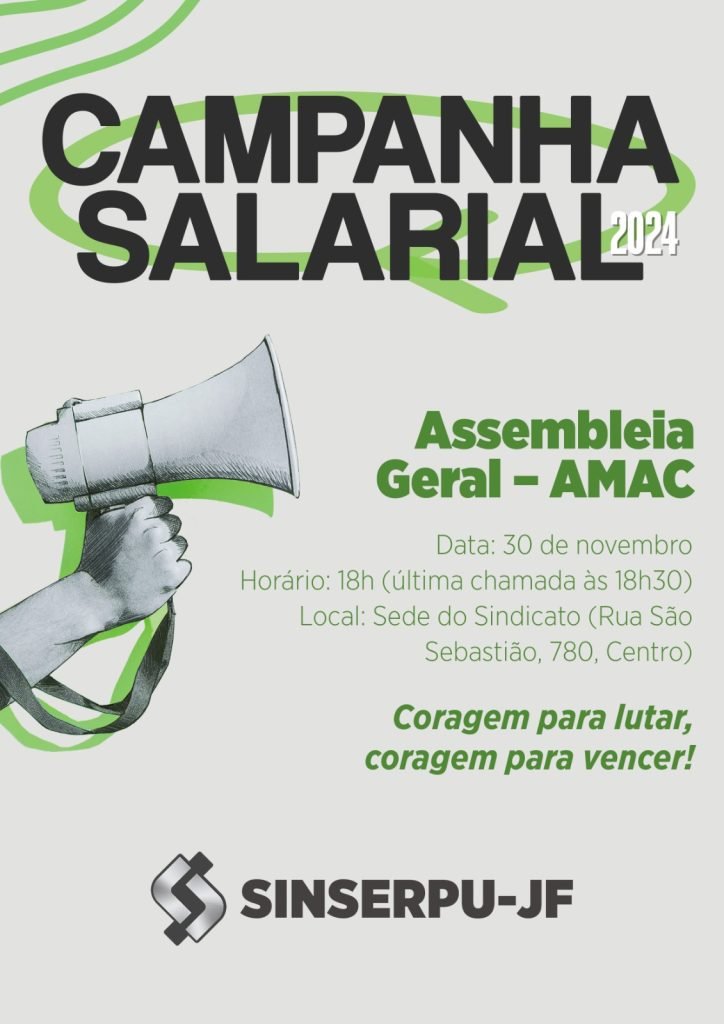 CAMPANHA SALARIAL 2024

Assembleia Geral – AMAC

Data: 30 de novembro
Horário: 18h (última chamada às 18h30)
Local: Sede do Sindicato (Rua São Sebastião, 780, Centro)

Coragem para lutar, coragem para vencer!

SINSERPU-JF